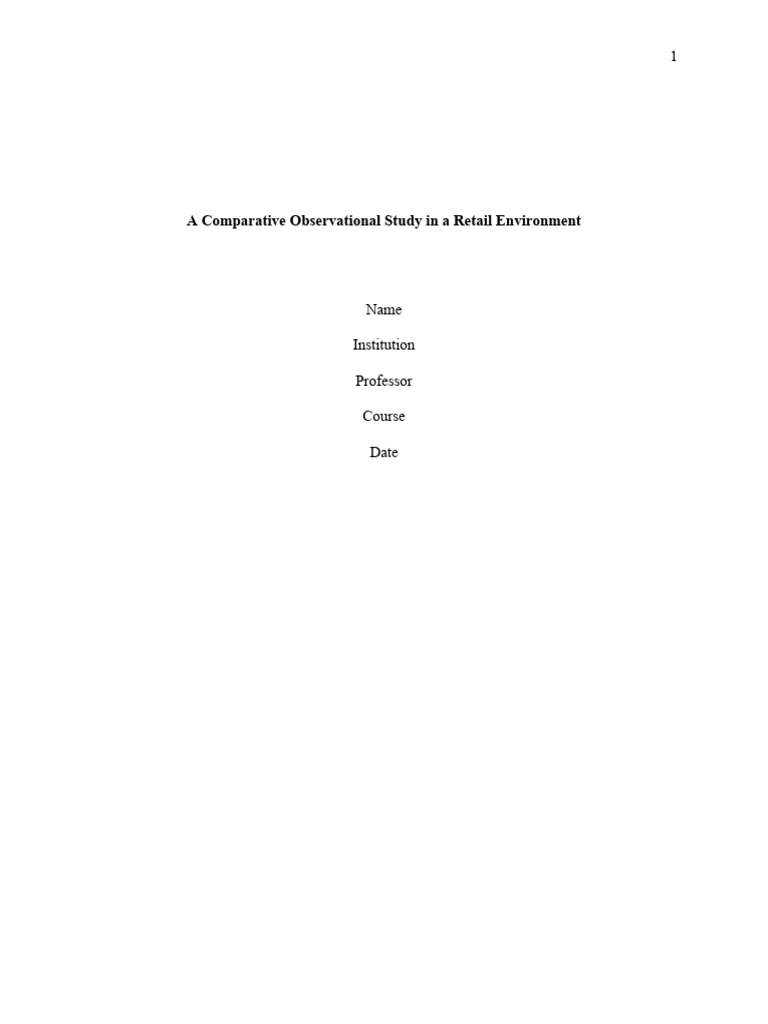 1

A Comparative Observational Study in a Retail Environment

Name

Institution

Professor

Course

Date